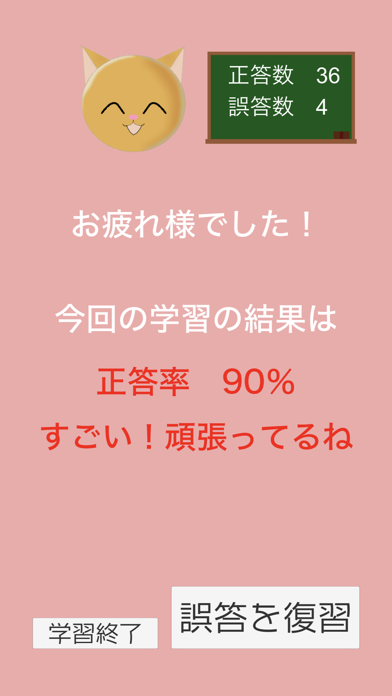 正答数　36
誤答数　4

お疲れ様でした！

今回の学習の結果は

正答率　90%

すごい！頑張ってるね

学習終了

誤答を復習